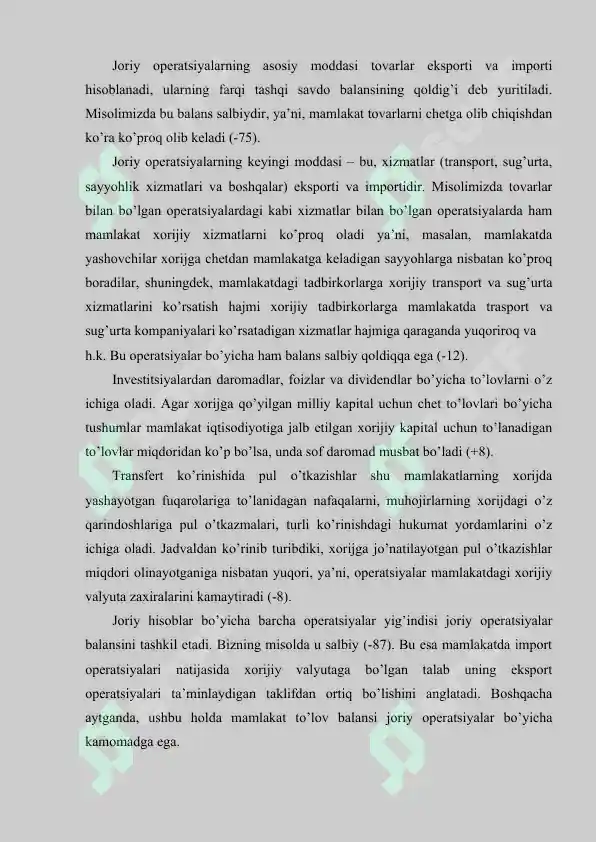 Joriy operatsiyalarning asosiy moddasi tovarlar eksporti va importi hisoblanadi, ularning farqi tashqi savdo balansining qoldig'i deb yuritiladi. Misolimizda bu balans salbiydir, ya'ni, mamlakat tovarlarni chetga olib chiqishdan ko'ra ko'proq olib keladi (-75).

Joriy operatsiyalarning keyingi moddasi – bu, xizmatlar (transport, sug'urta, sayyohlik xizmatlari va boshqalar) eksporti va importidir. Misolimizda tovarlar bilan bo'lgan operatsiyalardagi kabi xizmatlar bilan bo'lgan operatsiyalarda ham mamlakat xorijiy xizmatlarni ko'proq oladi ya'ni, masalan, mamlakatda yashovchilar xorijga chetdan mamlakatga keladigan sayyohlarga nisbatan ko'proq boradilar, shuningdek, mamlakatdagi tadbirkorlarga xorijiy transport va sug'urta xizmatlarini ko'rsatish hajmi xorijiy tadbirkorlarga mamlakatda trasport va sug'urta kompaniyalari ko'rsatadigan xizmatlar hajmiga qaraganda yuqoriroq va h.k. Bu operatsiyalar bo'yicha ham balans salbiy qoldiqqa ega (-12).

Investitsiyalardan daromadlar, foizlar va dividendlar bo'yicha to'lovlarni o'z ichiga oladi. Agar xorijga qo'yilgan milliy kapital uchun chet to'lovlari bo'yicha tushumlar mamlakat iqtisodiyotiga jalb etilgan xorijiy kapital uchun to'lanadigan to'lovlar miqdoridan ko'p bo'lsa, unda sof daromad musbat bo'ladi (+8).

Transfert ko'rinishida pul o'tkazishlar shu mamlakatlarning xorijda yashayotgan fuqarolariga to'lanidagan nafaqalarni, muhojirlarning xorijdagi o'z qarindoshlariga pul o'tkazmalari, turli ko'rinishdagi hukumat yordamlarini o'z ichiga oladi. Jadvaldan ko'rinib turibdiki, xorijga jo'natilayotgan pul o'tkazishlar miqdori olinayotganiga nisbatan yuqori, ya'ni, operatsiyalar mamlakatdagi xorijiy valyuta zaxiralarini kamaytiradi (-8).

Joriy hisoblar bo'yicha barcha operatsiyalar yig'indisi joriy operatsiyalar balansini tashkil etadi. Bizning misolda u salbiy (-87). Bu esa mamlakatda import operatsiyalari natijasida xorijiy valyutaga bo'lgan talab uning eksport operatsiyalari ta'minlaydigan taklifdan ortiq bo'lishini anglatadi. Boshqacha aytganda, ushbu holda mamlakat to'lov balansi joriy operatsiyalar bo'yicha kamomadga ega.